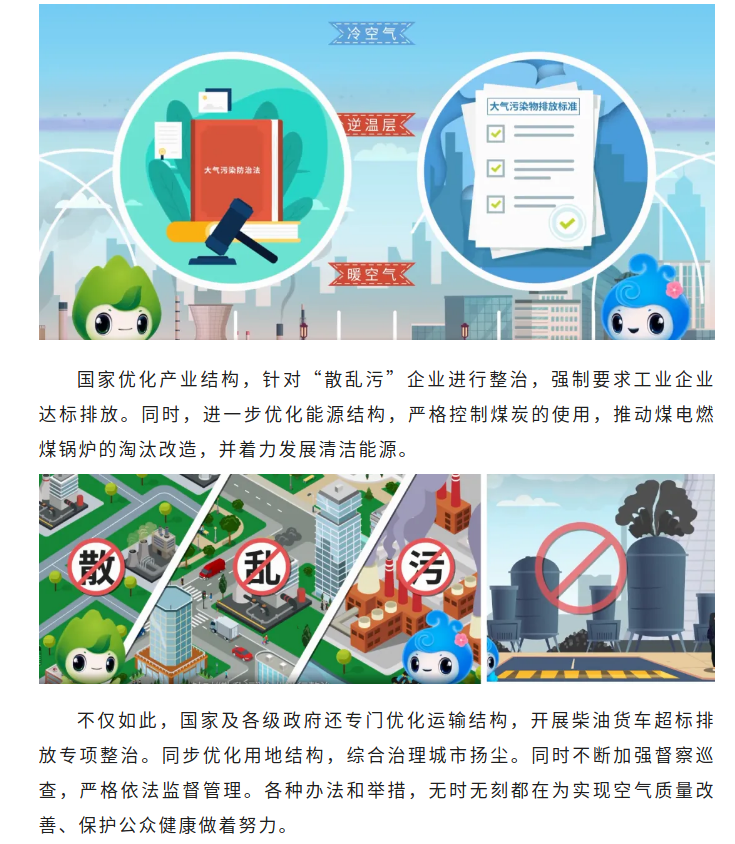 冷空气

大气污染防治法

逆温层

大气污染物排放标准

暖空气

国家优化产业结构，针对“散乱污”企业进行整治，强制要求工业企业达标排放。同时，进一步优化能源结构，严格控制煤炭的使用，推动煤电燃煤锅炉的淘汰改造，并着力发展清洁能源。

散

乱

污

不仅如此，国家及各级政府还专门优化运输结构，开展柴油货车超标排放专项整治。同步优化用地结构，综合治理城市扬尘。同时不断加强督察巡查，严格依法监督管理。各种办法和举措，无时无刻都在为实现空气质量改善、保护公众健康做着努力。